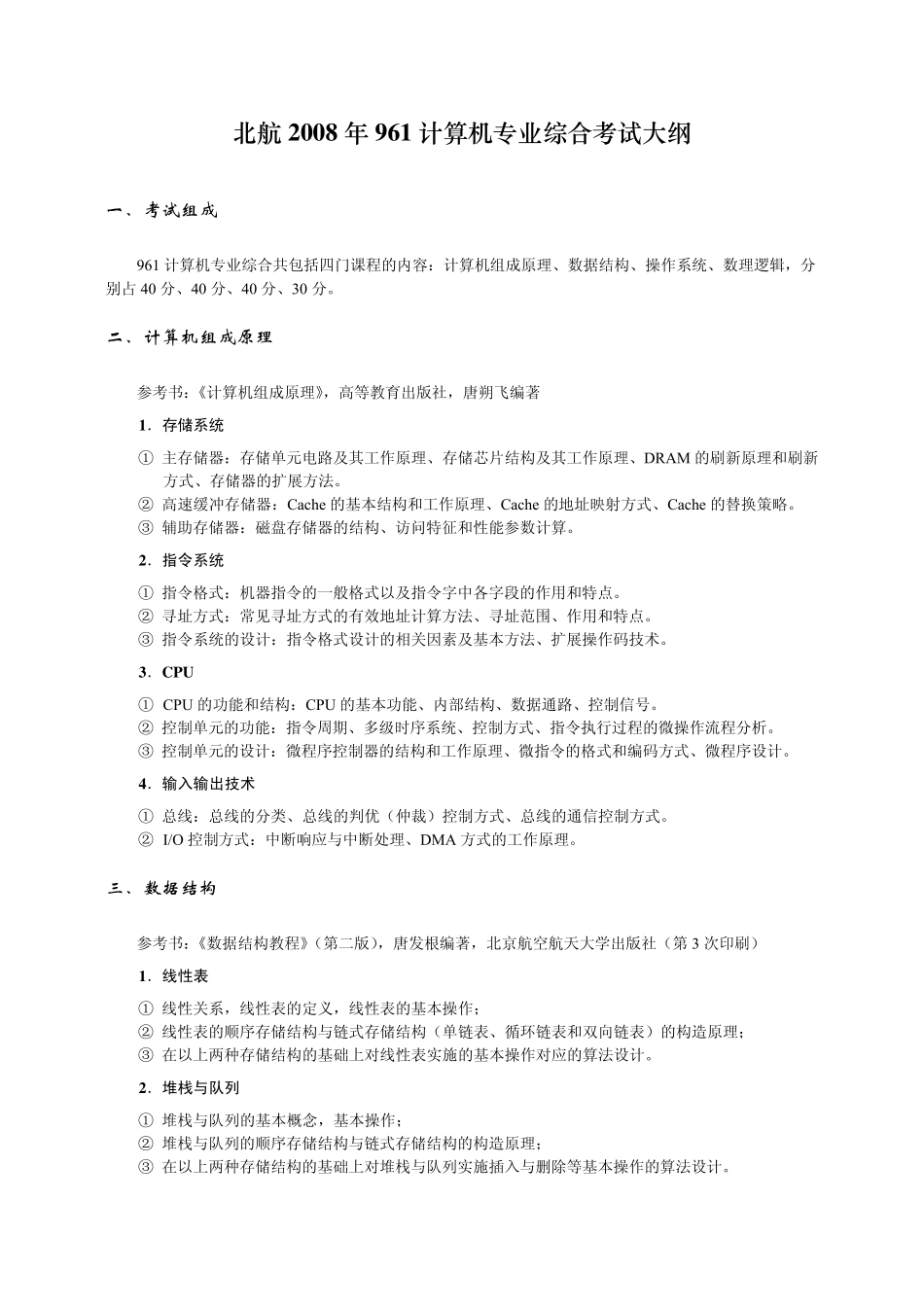 北航 2008 年 961 计算机专业综合考试大纲

一、考试组成

961 计算机专业综合共包括四门课程的内容：计算机组成原理、数据结构、操作系统、数理逻辑，分别占 40 分、40 分、40 分、30 分。

二、计算机组成原理

参考书：《计算机组成原理》，高等教育出版社，唐朔飞编著

1．存储系统

① 主存储器：存储单元电路及其工作原理、存储芯片结构及其工作原理、DRAM 的刷新原理和刷新方式、存储器的扩展方法。
② 高速缓冲存储器：Cache 的基本结构和工作原理、Cache 的地址映射方式、Cache 的替换策略。
③ 辅助存储器：磁盘存储器的结构、访问特征和性能参数计算。

2．指令系统

① 指令格式：机器指令的一般格式以及指令字中各字段的作用和特点。
② 寻址方式：常见寻址方式的有效地址计算方法、寻址范围、作用和特点。
③ 指令系统的设计：指令格式设计的相关因素及基本方法、扩展操作码技术。

3．CPU

① CPU 的功能和结构：CPU 的基本功能、内部结构、数据通路、控制信号。
② 控制单元的功能：指令周期、多级时序系统、控制方式、指令执行过程的微操作流程分析。
③ 控制单元的设计：微程序控制器的结构和工作原理、微指令的格式和编码方式、微程序设计。

4．输入输出技术

① 总线：总线的分类、总线的判优（仲裁）控制方式、总线的通信控制方式。
② I/O 控制方式：中断响应与中断处理、DMA 方式的工作原理。

三、数据结构

参考书：《数据结构教程》（第二版），唐发根编著，北京航空航天大学出版社（第 3 次印刷）

1．线性表

① 线性关系，线性表的定义，线性表的基本操作；
② 线性表的顺序存储结构与链式存储结构（单链表、循环链表和双向链表）的构造原理；
③ 在以上两种存储结构的基础上对线性表实施的基本操作对应的算法设计。

2．堆栈与队列

① 堆栈与队列的基本概念，基本操作；
② 堆栈与队列的顺序存储结构与链式存储结构的构造原理；
③ 在以上两种存储结构的基础上对堆栈与队列实施插入与删除等基本操作的算法设计。